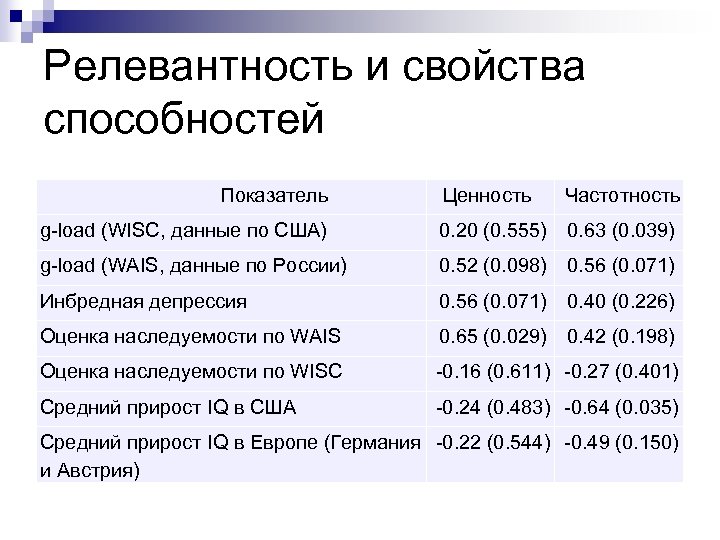 Релевантность и свойства способностей

| Показатель | Ценность | Частотность |
|---|---|---|
| g-load (WISC, данные по США) | 0.20 (0.555) | 0.63 (0.039) |
| g-load (WAIS, данные по России) | 0.52 (0.098) | 0.56 (0.071) |
| Инбредная депрессия | 0.56 (0.071) | 0.40 (0.226) |
| Оценка наследуемости по WAIS | 0.65 (0.029) | 0.42 (0.198) |
| Оценка наследуемости по WISC | -0.16 (0.611) | -0.27 (0.401) |
| Средний прирост IQ в США | -0.24 (0.483) | -0.64 (0.035) |
| Средний прирост IQ в Европе (Германия и Австрия) | -0.22 (0.544) | -0.49 (0.150) |